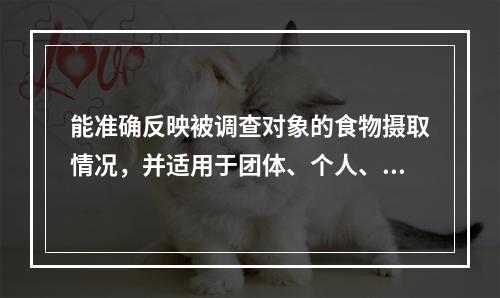 Love

能准确反映被调查对象的食物摄取情况，并适用于团体、个人、...